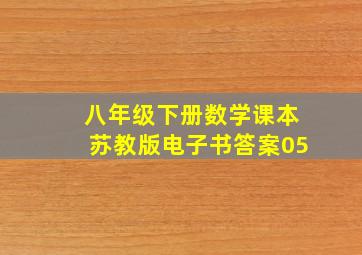 八年级下册数学课本
苏教版电子书答案05